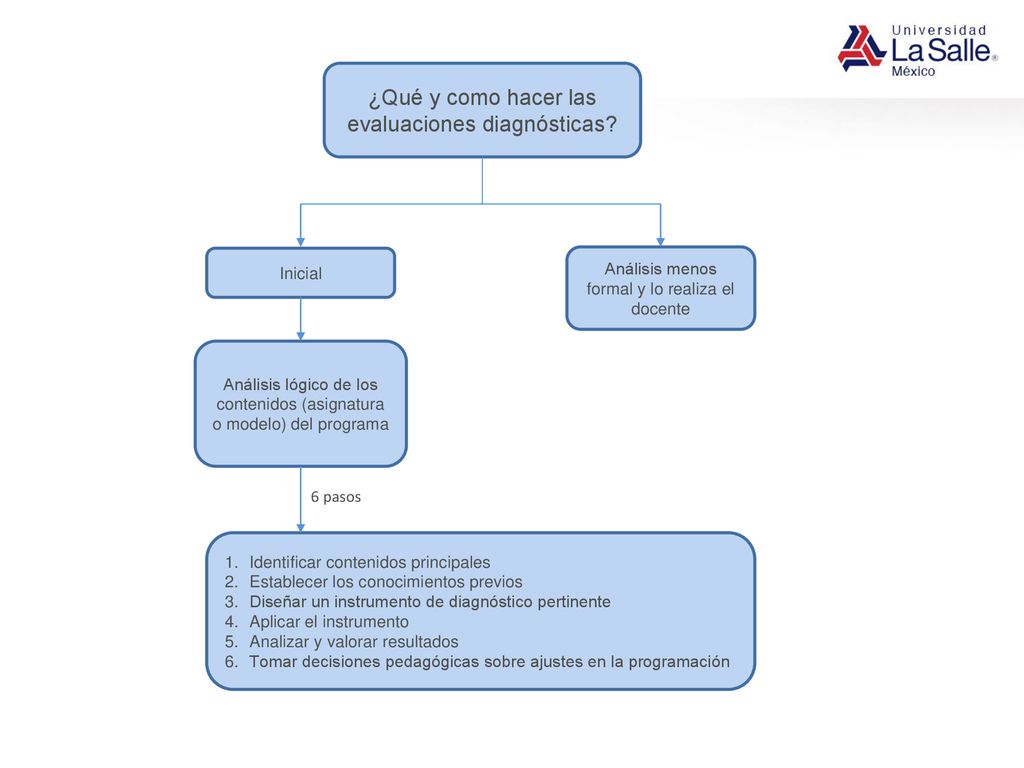 Universidad
La Salle®
México

¿Qué y como hacer las evaluaciones diagnósticas?

Inicial

Análisis menos formal y lo realiza el docente

Análisis lógico de los contenidos (asignatura o modelo) del programa

6 pasos

1. Identificar contenidos principales
2. Establecer los conocimientos previos
3. Diseñar un instrumento de diagnóstico pertinente
4. Aplicar el instrumento
5. Analizar y valorar resultados
6. Tomar decisiones pedagógicas sobre ajustes en la programación